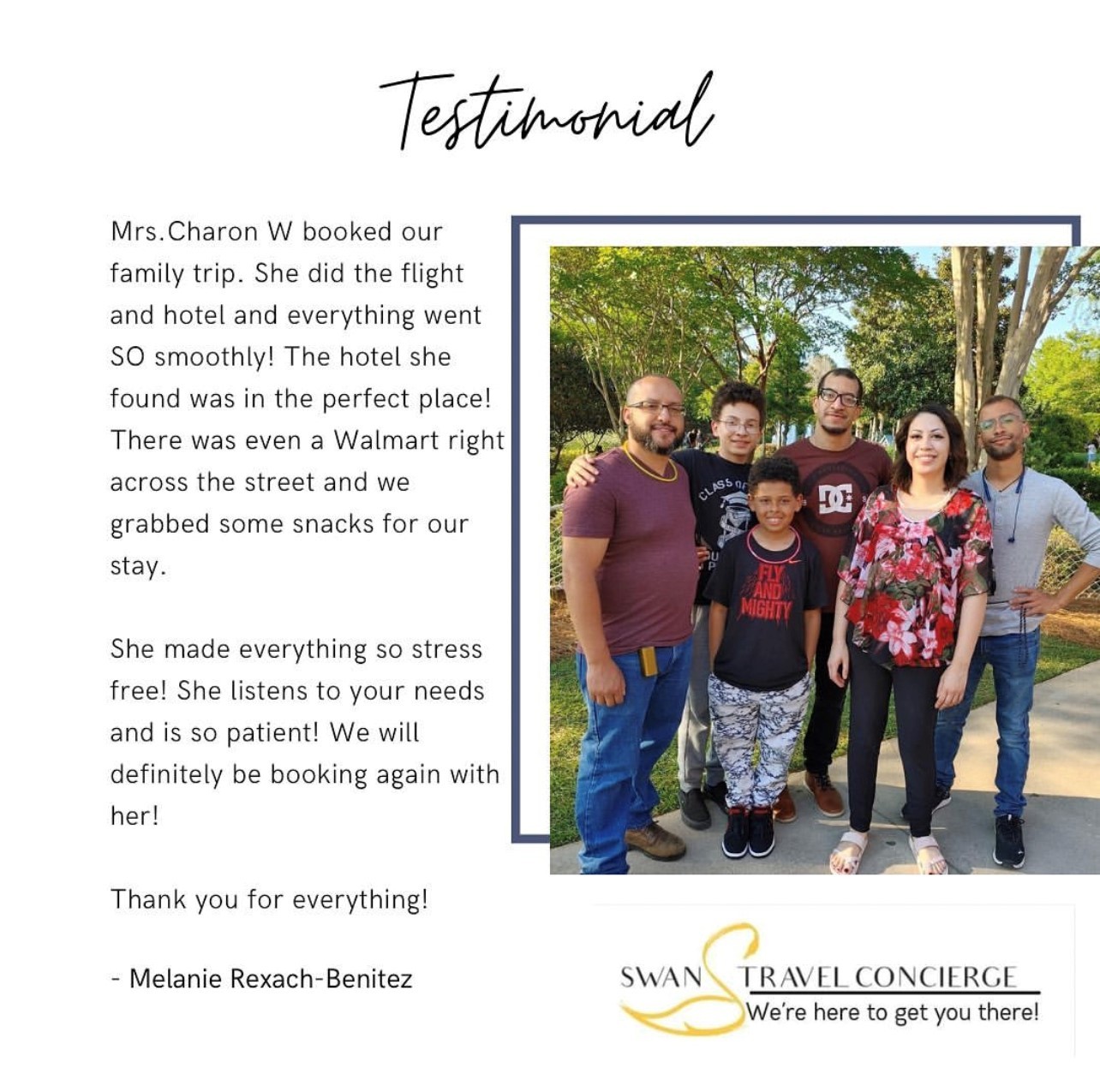 Testimonial

Mrs.Charon W booked our family trip. She did the flight and hotel and everything went SO smoothly! The hotel she found was in the perfect place! There was even a Walmart right across the street and we grabbed some snacks for our stay.

She made everything so stress free! She listens to your needs and is so patient! We will definitely be booking again with her!

Thank you for everything!

- Melanie Rexach-Benitez

CLASS OF

DC

FLY AND MIGHTY

SWAN TRAVEL CONCIERGE
We're here to get you there!